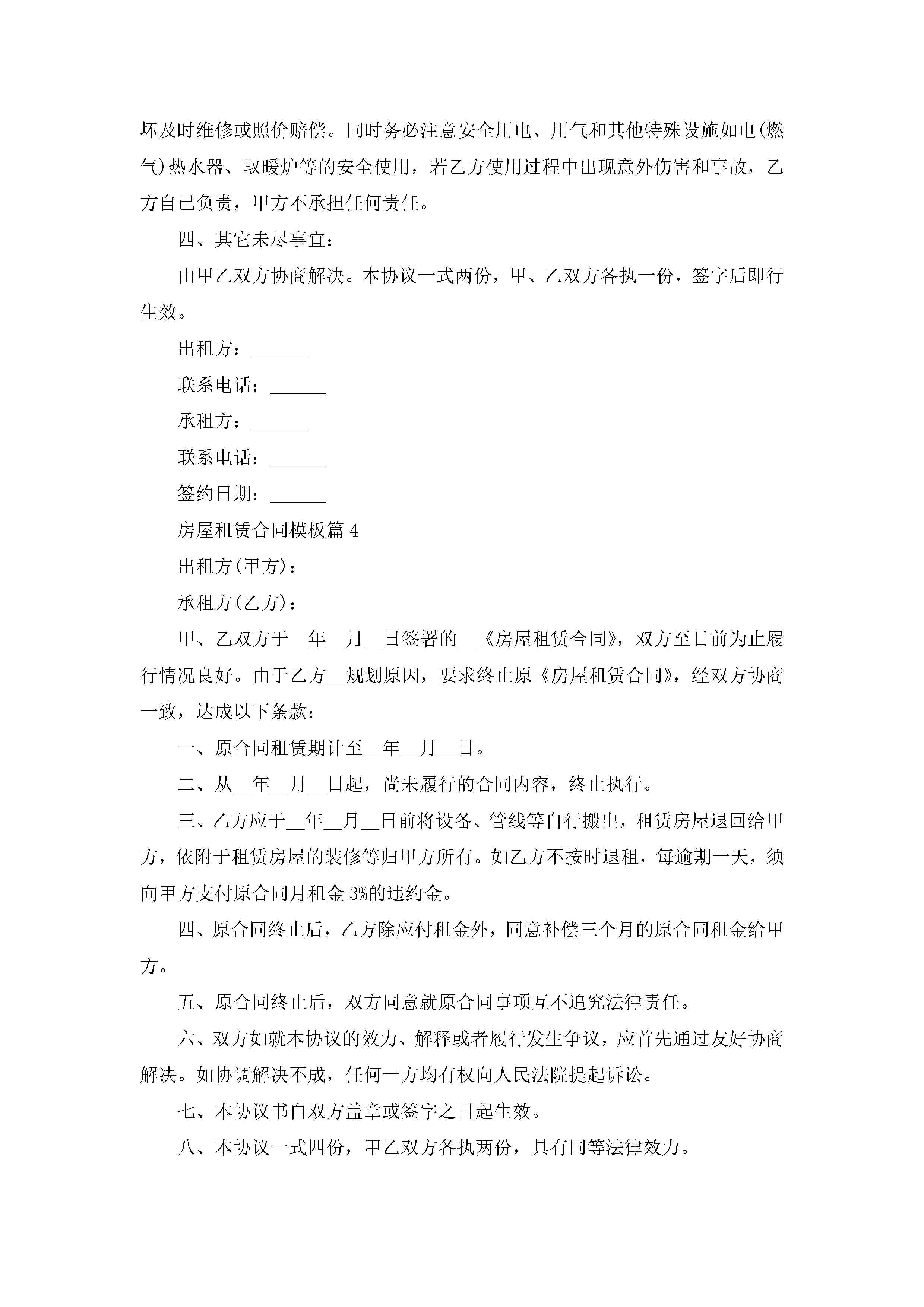 坏及时维修或照价赔偿。同时务必注意安全用电、用气和其他特殊设施如电(燃气)热水器、取暖炉等的安全使用，若乙方使用过程中出现意外伤害和事故，乙方自己负责，甲方不承担任何责任。

四、其它未尽事宜：

由甲乙双方协商解决。本协议一式两份，甲、乙双方各执一份，签字后即行生效。

出租方：______

联系电话：______

承租方：______

联系电话：______

签约日期：______

房屋租赁合同模板篇 4

出租方(甲方)：

承租方(乙方)：

甲、乙双方于__年__月__日签署的__《房屋租赁合同》，双方至目前为止履行情况良好。由于乙方__规划原因，要求终止原《房屋租赁合同》，经双方协商一致，达成以下条款：

一、原合同租赁期计至__年__月__日。

二、从__年__月__日起，尚未履行的合同内容，终止执行。

三、乙方应于__年__月__日前将设备、管线等自行搬出，租赁房屋退回给甲方，依附于租赁房屋的装修等归甲方所有。如乙方不按时退租，每逾期一天，须向甲方支付原合同月租金 3%的违约金。

四、原合同终止后，乙方除应付租金外，同意补偿三个月的原合同租金给甲方。

五、原合同终止后，双方同意就原合同事项互不追究法律责任。

六、双方如就本协议的效力、解释或者履行发生争议，应首先通过友好协商解决。如协调解决不成，任何一方均有权向人民法院提起诉讼。

七、本协议书自双方盖章或签字之日起生效。

八、本协议一式四份，甲乙双方各执两份，具有同等法律效力。